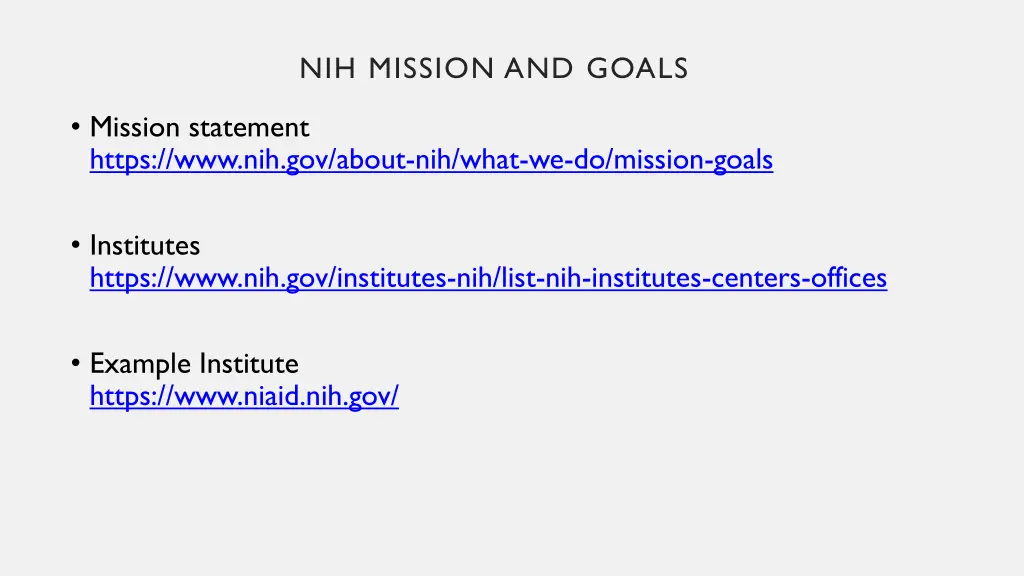 NIH MISSION AND GOALS

• Mission statement
https://www.nih.gov/about-nih/what-we-do/mission-goals

• Institutes
https://www.nih.gov/institutes-nih/list-nih-institutes-centers-offices

• Example Institute
https://www.niaid.nih.gov/